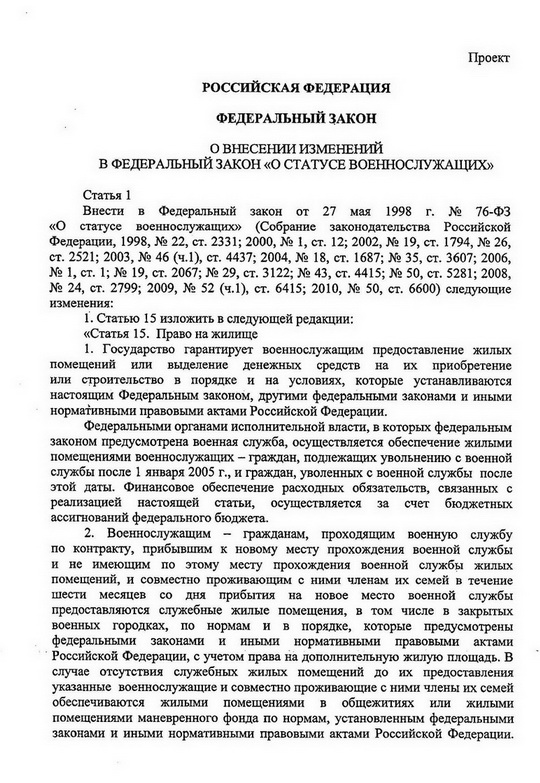 Проект

РОССИЙСКАЯ ФЕДЕРАЦИЯ

ФЕДЕРАЛЬНЫЙ ЗАКОН

О ВНЕСЕНИИ ИЗМЕНЕНИЙ
В ФЕДЕРАЛЬНЫЙ ЗАКОН «О СТАТУСЕ ВОЕННОСЛУЖАЩИХ»

Статья 1
Внести в Федеральный закон от 27 мая 1998 г. № 76-ФЗ «О статусе военнослужащих» (Собрание законодательства Российской Федерации, 1998, № 22, ст. 2331; 2000, № 1, ст. 12; 2002, № 19, ст. 1794, № 26, ст. 2521; 2003, № 46 (ч.1), ст. 4437; 2004, № 18, ст. 1687; № 35, ст. 3607; 2006, № 1, ст. 1; № 19, ст. 2067; № 29, ст. 3122; № 43, ст. 4415; № 50, ст. 5281; 2008, № 24, ст. 2799; 2009, № 52 (ч.1), ст. 6415; 2010, № 50, ст. 6600) следующие изменения:
1. Статью 15 изложить в следующей редакции:
«Статья 15. Право на жилище
1. Государство гарантирует военнослужащим предоставление жилых помещений или выделение денежных средств на их приобретение или строительство в порядке и на условиях, которые устанавливаются настоящим Федеральным законом, другими федеральными законами и иными нормативными правовыми актами Российской Федерации.
Федеральными органами исполнительной власти, в которых федеральным законом предусмотрена военная служба, осуществляется обеспечение жилыми помещениями военнослужащих – граждан, подлежащих увольнению с военной службы после 1 января 2005 г., и граждан, уволенных с военной службы после этой даты. Финансовое обеспечение расходных обязательств, связанных с реализацией настоящей статьи, осуществляется за счет бюджетных ассигнований федерального бюджета.
2. Военнослужащим – гражданам, проходящим военную службу по контракту, прибывшим к новому месту прохождения военной службы и не имеющим по этому месту прохождения военной службы жилых помещений, и совместно проживающим с ними членам их семей в течение шести месяцев со дня прибытия на новое место военной службы предоставляются служебные жилые помещения, в том числе в закрытых военных городках, по нормам и в порядке, которые предусмотрены федеральными законами и иными нормативными правовыми актами Российской Федерации, с учетом права на дополнительную жилую площадь. В случае отсутствия служебных жилых помещений до их предоставления указанные военнослужащие и совместно проживающие с ними члены их семей обеспечиваются жилыми помещениями в общежитиях или жилыми помещениями маневренного фонда по нормам, установленным федеральными законами и иными нормативными правовыми актами Российской Федерации.